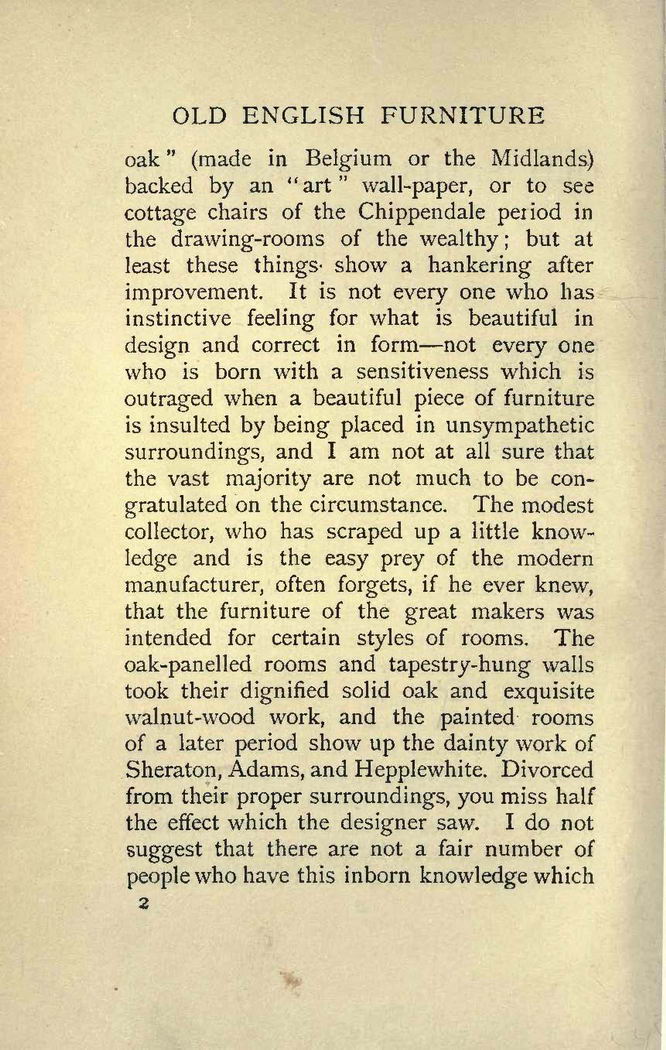 OLD ENGLISH FURNITURE

oak" (made in Belgium or the Midlands) backed by an "art" wall-paper, or to see cottage chairs of the Chippendale period in the drawing-rooms of the wealthy; but at least these things show a hankering after improvement. It is not every one who has instinctive feeling for what is beautiful in design and correct in form—not every one who is born with a sensitiveness which is outraged when a beautiful piece of furniture is insulted by being placed in unsympathetic surroundings, and I am not at all sure that the vast majority are not much to be congratulated on the circumstance. The modest collector, who has scraped up a little knowledge and is the easy prey of the modern manufacturer, often forgets, if he ever knew, that the furniture of the great makers was intended for certain styles of rooms. The oak-panelled rooms and tapestry-hung walls took their dignified solid oak and exquisite walnut-wood work, and the painted rooms of a later period show up the dainty work of Sheraton, Adams, and Hepplewhite. Divorced from their proper surroundings, you miss half the effect which the designer saw. I do not suggest that there are not a fair number of people who have this inborn knowledge which

2